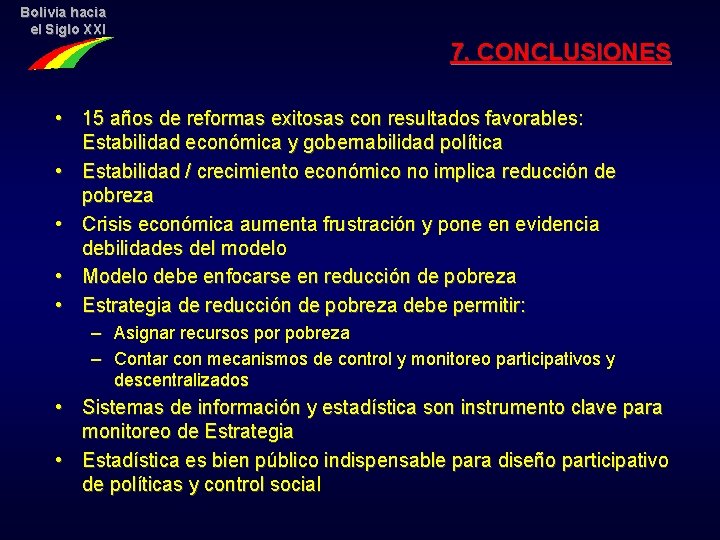 Bolivia hacia el Siglo XXI

7. CONCLUSIONES

• 15 años de reformas exitosas con resultados favorables: Estabilidad económica y gobernabilidad política
• Estabilidad / crecimiento económico no implica reducción de pobreza
• Crisis económica aumenta frustración y pone en evidencia debilidades del modelo
• Modelo debe enfocarse en reducción de pobreza
• Estrategia de reducción de pobreza debe permitir:
– Asignar recursos por pobreza
– Contar con mecanismos de control y monitoreo participativos y descentralizados
• Sistemas de información y estadística son instrumento clave para monitoreo de Estrategia
• Estadística es bien público indispensable para diseño participativo de políticas y control social